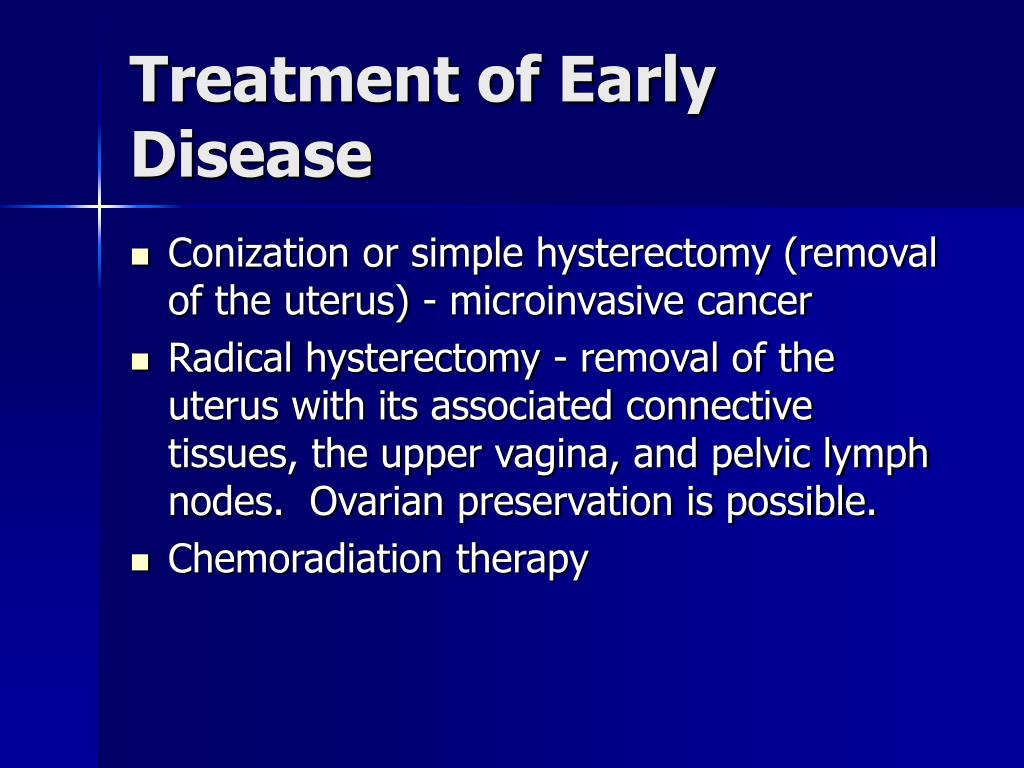 Treatment of Early Disease

- Conization or simple hysterectomy (removal of the uterus) - microinvasive cancer
- Radical hysterectomy - removal of the uterus with its associated connective tissues, the upper vagina, and pelvic lymph nodes.  Ovarian preservation is possible.
- Chemoradiation therapy